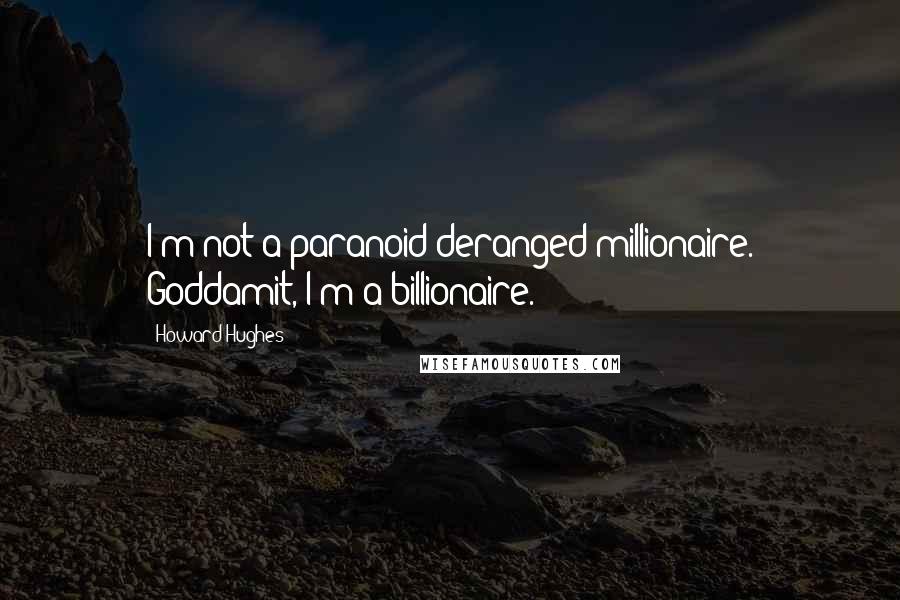 I'm not a paranoid deranged millionaire. Goddamit, I'm a billionaire.

Howard Hughes

WISEFAMOUSQUOTES.COM